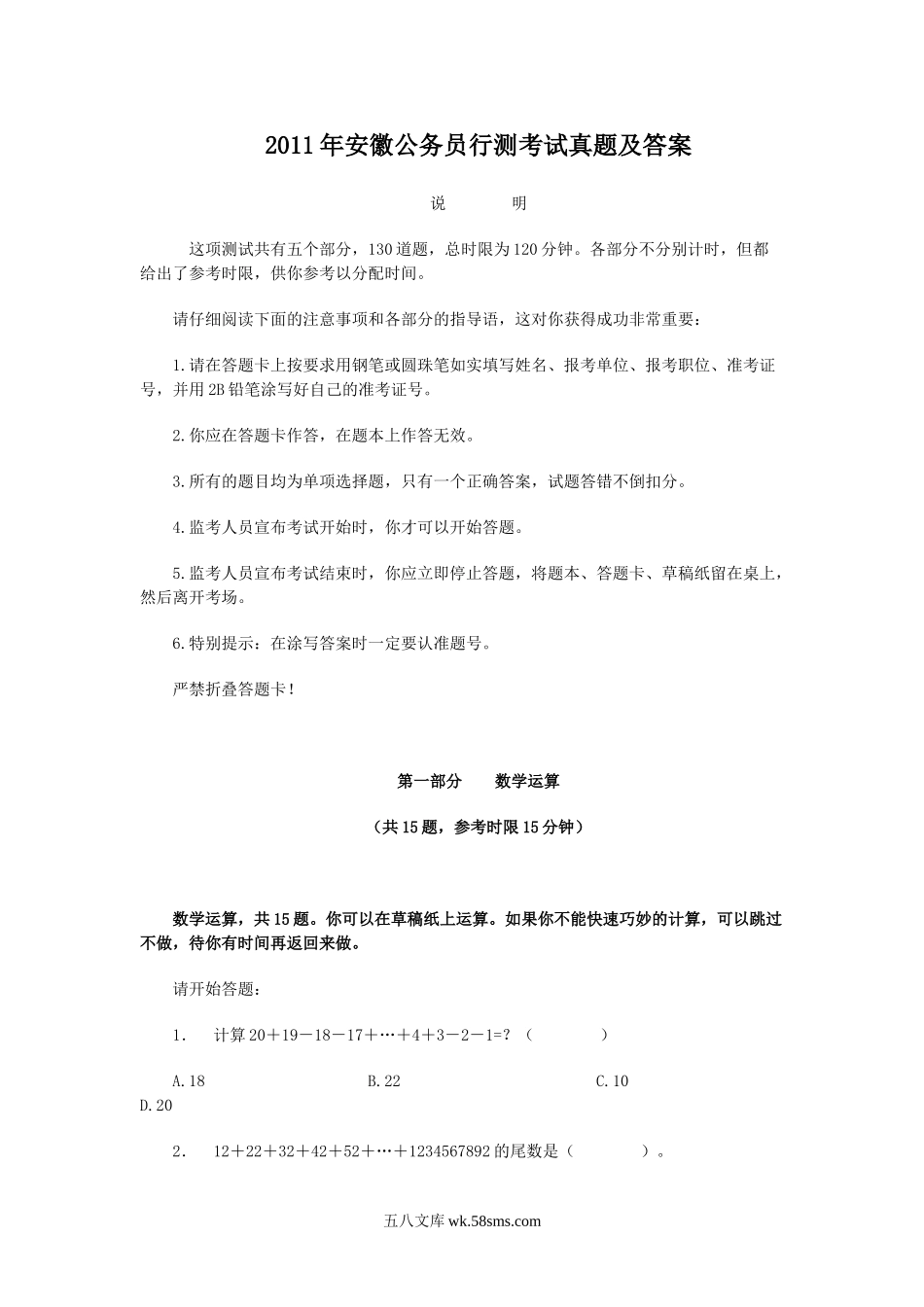 2011年安徽公务员行测考试真题及答案

说　　明

这项测试共有五个部分，130道题，总时限为120分钟。各部分不分别计时，但都给出了参考时限，供你参考以分配时间。

请仔细阅读下面的注意事项和各部分的指导语，这对你获得成功非常重要：

1.请在答题卡上按要求用钢笔或圆珠笔如实填写姓名、报考单位、报考职位、准考证号，并用2B铅笔涂写好自己的准考证号。

2.你应在答题卡作答，在题本上作答无效。

3.所有的题目均为单项选择题，只有一个正确答案，试题答错不倒扣分。

4.监考人员宣布考试开始时，你才可以开始答题。

5.监考人员宣布考试结束时，你应立即停止答题，将题本、答题卡、草稿纸留在桌上，然后离开考场。

6.特别提示：在涂写答案时一定要认准题号。

严禁折叠答题卡！

第一部分　数学运算

（共15题，参考时限15分钟）

数学运算，共15题。你可以在草稿纸上运算。如果你不能快速巧妙的计算，可以跳过不做，待你有时间再返回来做。

请开始答题：

1.　计算20＋19－18－17＋…＋4＋3－2－1=?（　　）

A.18　B.22　C.10
D.20

2.　12＋22＋32＋42＋52＋…＋1234567892的尾数是（　　）。

五八文库 wk.58sms.com